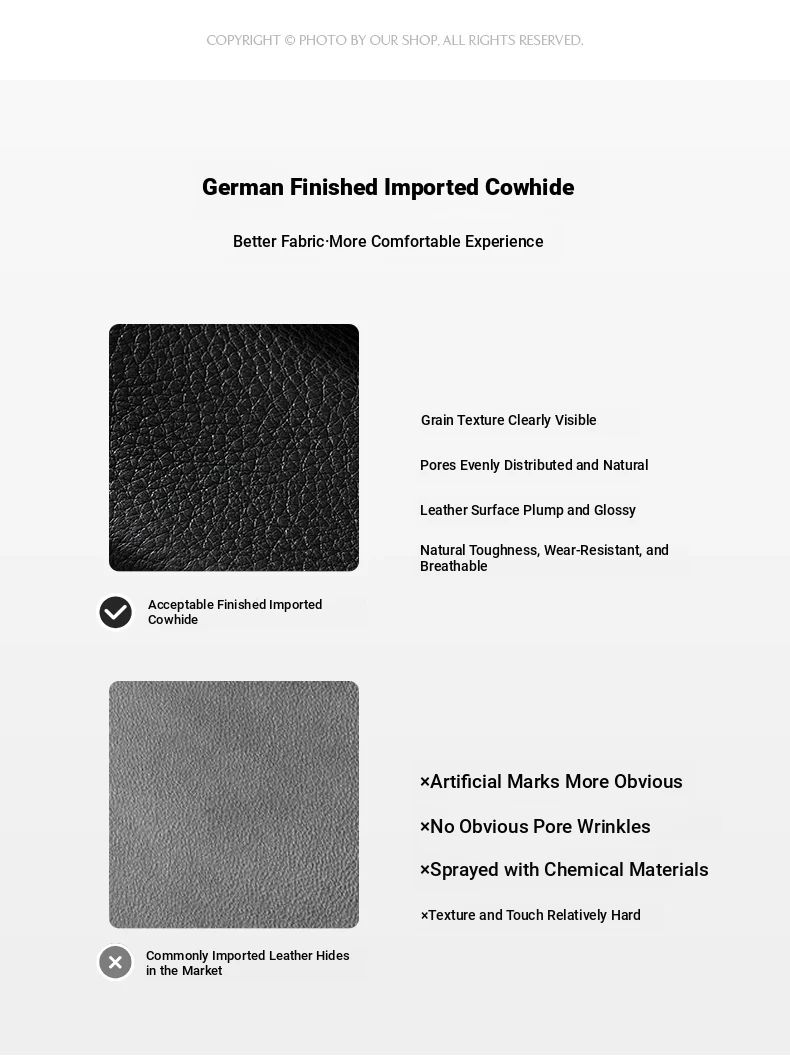 COPYRIGHT © PHOTO BY OUR SHOP. ALL RIGHTS RESERVED.

German Finished Imported Cowhide

Better Fabric·More Comfortable Experience

Grain Texture Clearly Visible

Pores Evenly Distributed and Natural

Leather Surface Plump and Glossy

Natural Toughness, Wear-Resistant, and Breathable

Acceptable Finished Imported Cowhide

×Artificial Marks More Obvious

×No Obvious Pore Wrinkles

×Sprayed with Chemical Materials

×Texture and Touch Relatively Hard

Commonly Imported Leather Hides in the Market